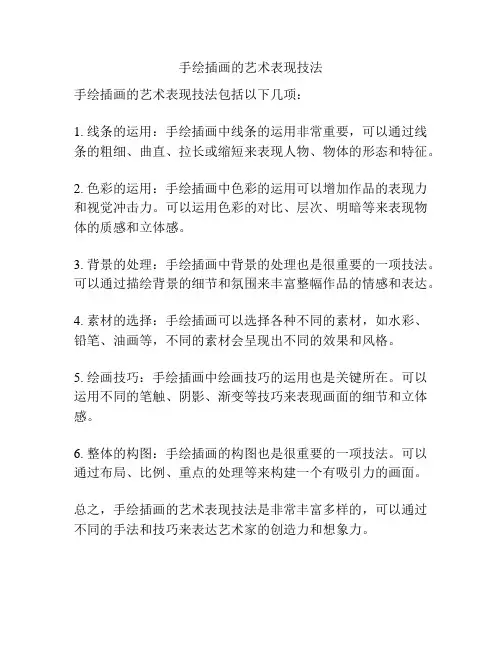 手绘插画的艺术表现技法

手绘插画的艺术表现技法包括以下几项：

1. 线条的运用：手绘插画中线条的运用非常重要，可以通过线条的粗细、曲直、拉长或缩短来表现人物、物体的形态和特征。

2. 色彩的运用：手绘插画中色彩的运用可以增加作品的表现力和视觉冲击力。可以运用色彩的对比、层次、明暗等来表现物体的质感和立体感。

3. 背景的处理：手绘插画中背景的处理也是很重要的一项技法。可以通过描绘背景的细节和氛围来丰富整幅作品的情感和表达。

4. 素材的选择：手绘插画可以选择各种不同的素材，如水彩、铅笔、油画等，不同的素材会呈现出不同的效果和风格。

5. 绘画技巧：手绘插画中绘画技巧的运用也是关键所在。可以运用不同的笔触、阴影、渐变等技巧来表现画面的细节和立体感。

6. 整体的构图：手绘插画的构图也是很重要的一项技法。可以通过布局、比例、重点的处理等来构建一个有吸引力的画面。

总之，手绘插画的艺术表现技法是非常丰富多样的，可以通过不同的手法和技巧来表达艺术家的创造力和想象力。